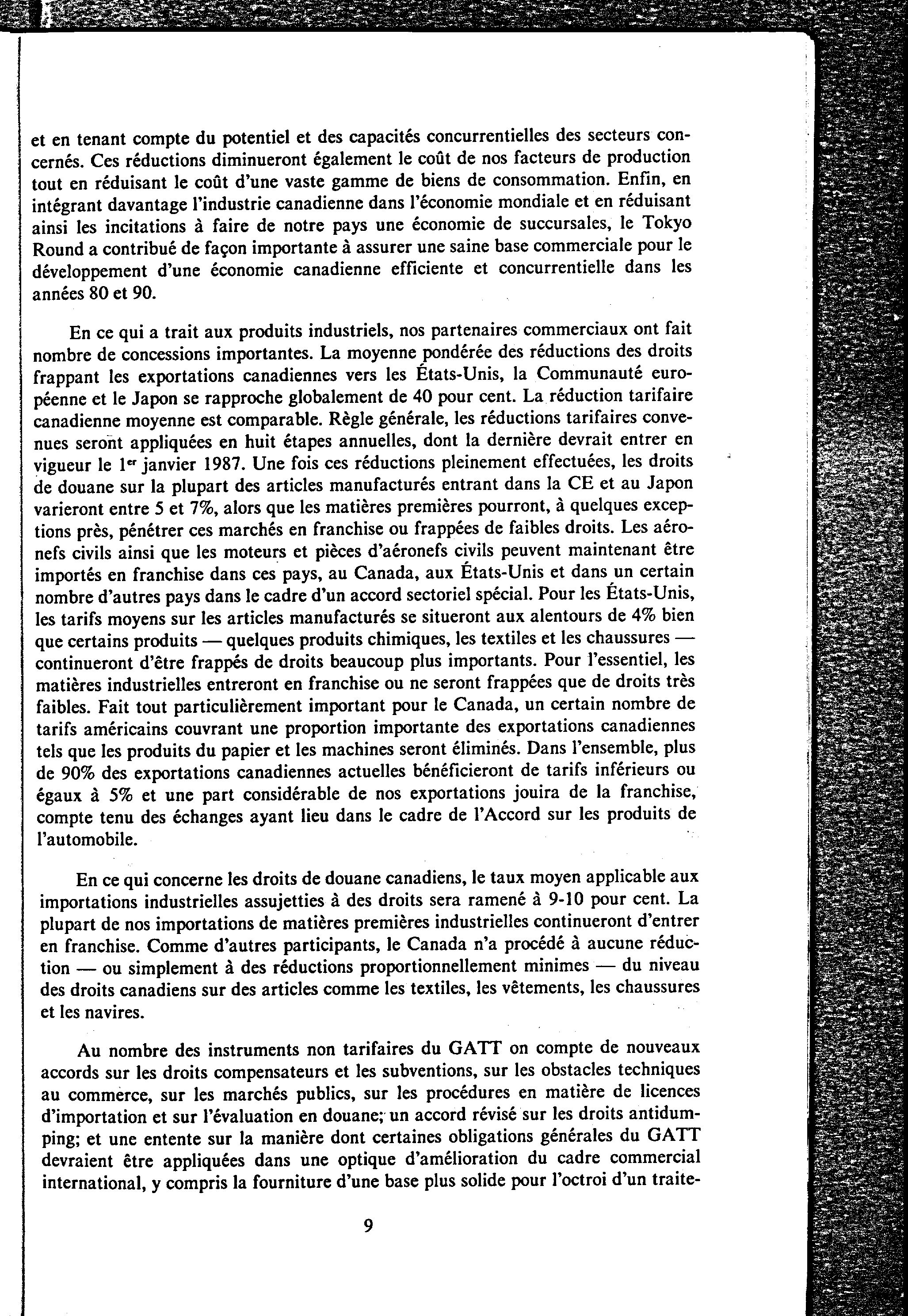 et en tenant compte du potentiel et des capacités concurrentielles des secteurs concernés. Ces réductions diminueront également le coût de nos facteurs de production tout en réduisant le coût d'une vaste gamme de biens de consommation. Enfin, en intégrant davantage l'industrie canadienne dans l'économie mondiale et en réduisant ainsi les incitations à faire de notre pays une économie de succursales, le Tokyo Round a contribué de façon importante à assurer une saine base commerciale pour le développement d'une économie canadienne efficiente et concurrentielle dans les années 80 et 90.

En ce qui a trait aux produits industriels, nos partenaires commerciaux ont fait nombre de concessions importantes. La moyenne pondérée des réductions des droits frappant les exportations canadiennes vers les États-Unis, la Communauté européenne et le Japon se rapproche globalement de 40 pour cent. La réduction tarifaire canadienne moyenne est comparable. Règle générale, les réductions tarifaires convenues seront appliquées en huit étapes annuelles, dont la dernière devrait entrer en vigueur le 1$^{er}$ janvier 1987. Une fois ces réductions pleinement effectuées, les droits de douane sur la plupart des articles manufacturés entrant dans la CE et au Japon varieront entre 5 et 7%, alors que les matières premières pourront, à quelques exceptions près, pénétrer ces marchés en franchise ou frappées de faibles droits. Les aéronefs civils ainsi que les moteurs et pièces d'aéronefs civils peuvent maintenant être importés en franchise dans ces pays, au Canada, aux États-Unis et dans un certain nombre d'autres pays dans le cadre d'un accord sectoriel spécial. Pour les États-Unis, les tarifs moyens sur les articles manufacturés se situeront aux alentours de 4% bien que certains produits — quelques produits chimiques, les textiles et les chaussures — continueront d'être frappés de droits beaucoup plus importants. Pour l'essentiel, les matières industrielles entreront en franchise ou ne seront frappées que de droits très faibles. Fait tout particulièrement important pour le Canada, un certain nombre de tarifs américains couvrant une proportion importante des exportations canadiennes tels que les produits du papier et les machines seront éliminés. Dans l'ensemble, plus de 90% des exportations canadiennes actuelles bénéficieront de tarifs inférieurs ou égaux à 5% et une part considérable de nos exportations jouira de la franchise, compte tenu des échanges ayant lieu dans le cadre de l'Accord sur les produits de l'automobile.

En ce qui concerne les droits de douane canadiens, le taux moyen applicable aux importations industrielles assujetties à des droits sera ramené à 9-10 pour cent. La plupart de nos importations de matières premières industrielles continueront d'entrer en franchise. Comme d'autres participants, le Canada n'a procédé à aucune réduction — ou simplement à des réductions proportionnellement minimes — du niveau des droits canadiens sur des articles comme les textiles, les vêtements, les chaussures et les navires.

Au nombre des instruments non tarifaires du GATT on compte de nouveaux accords sur les droits compensateurs et les subventions, sur les obstacles techniques au commerce, sur les marchés publics, sur les procédures en matière de licences d'importation et sur l'évaluation en douane; un accord révisé sur les droits antidumping; et une entente sur la manière dont certaines obligations générales du GATT devraient être appliquées dans une optique d'amélioration du cadre commercial international, y compris la fourniture d'une base plus solide pour l'octroi d'un traite-

9